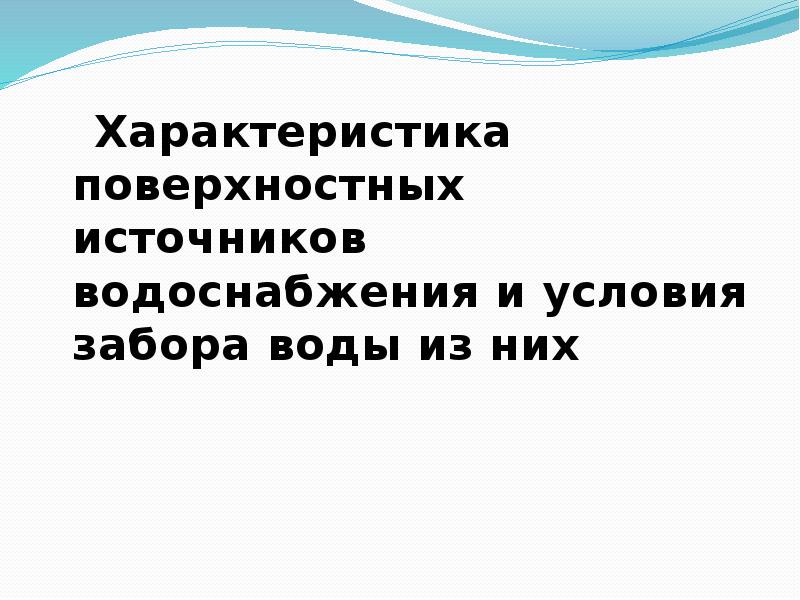 Характеристика поверхностных источников водоснабжения и условия забора воды из них